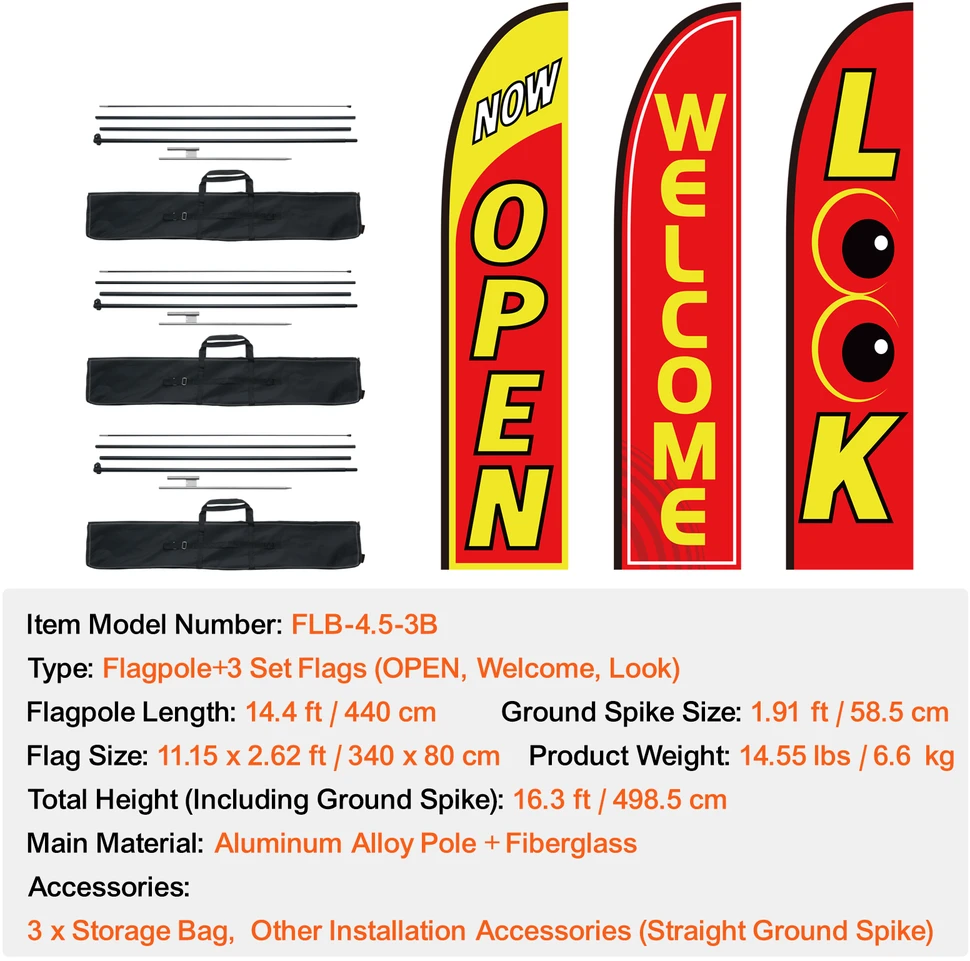 NOW
OPEN

WELCOME

LOOK

Item Model Number: FLB-4.5-3B
Type: Flagpole+3 Set Flags (OPEN, Welcome, Look)
Flagpole Length: 14.4 ft / 440 cm
Ground Spike Size: 1.91 ft / 58.5 cm
Flag Size: 11.15 x 2.62 ft / 340 x 80 cm
Product Weight: 14.55 lbs / 6.6 kg
Total Height (Including Ground Spike): 16.3 ft / 498.5 cm
Main Material: Aluminum Alloy Pole + Fiberglass
Accessories:
3 x Storage Bag, Other Installation Accessories (Straight Ground Spike)